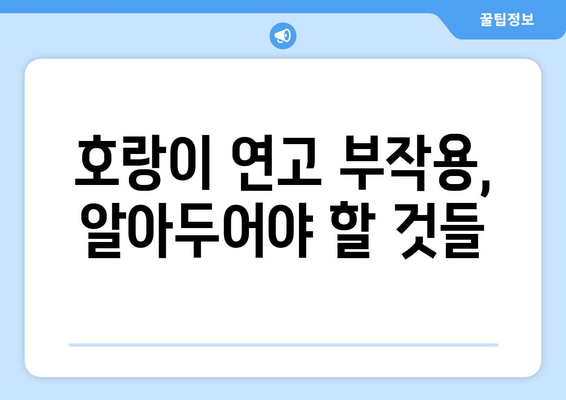 꿀팁정보

호랑이 연고 부작용, 알아두어야 할 것들